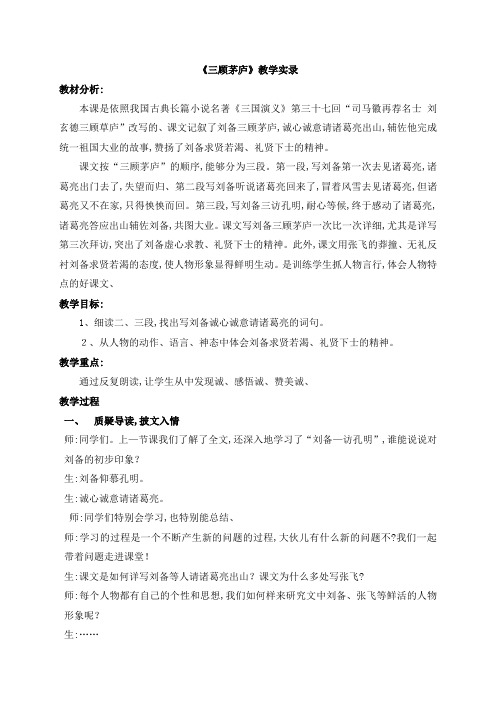 《三顾茅庐》教学实录

教材分析：

本课是依照我国古典长篇小说名著《三国演义》第三十七回“司马徽再荐名士 刘玄德三顾草庐”改写的、课文记叙了刘备三顾茅庐，诚心诚意请诸葛亮出山，辅佐他完成统一祖国大业的故事，赞扬了刘备求贤若渴、礼贤下士的精神。

课文按“三顾茅庐”的顺序，能够分为三段。第一段，写刘备第一次去见诸葛亮，诸葛亮出门去了，失望而归、第二段写刘备听说诸葛亮回来了，冒着风雪去见诸葛亮，但诸葛亮又不在家，只得怏怏而回。第三段，写刘备三访孔明，耐心等候，终于感动了诸葛亮，诸葛亮答应出山辅佐刘备，共图大业。课文写刘备三顾茅庐一次比一次详细，尤其是详写第三次拜访，突出了刘备虚心求教、礼贤下士的精神。此外，课文用张飞的莽撞、无礼反衬刘备求贤若渴的态度，使人物形象显得鲜明生动。是训练学生抓人物言行，体会人物特点的好课文、

教学目标：

1、细读二、三段，找出写刘备诚心诚意请诸葛亮的词句。

2、从人物的动作、语言、神态中体会刘备求贤若渴、礼贤下士的精神。

教学重点：

通过反复朗读，让学生从中发现诚、感悟诚、赞美诚、

教学过程

一、 质疑导读，披文入情

师：同学们。上一节课我们了解了全文，还深入地学习了“刘备一访孔明”，谁能说说对刘备的初步印象？

生：刘备仰慕孔明。

生：诚心诚意请诸葛亮。

师：同学们特别会学习，也特别能总结、

师：学习的过程是一个不断产生新的问题的过程，大伙儿有什么新的问题不？我们一起带着问题走进课堂！

生：课文是如何详写刘备等人请诸葛亮出山？课文为什么多处写张飞？

师：每个人物都有自己的个性和思想，我们如何样来研究文中刘备、张飞等鲜活的人物形象呢？

生：……